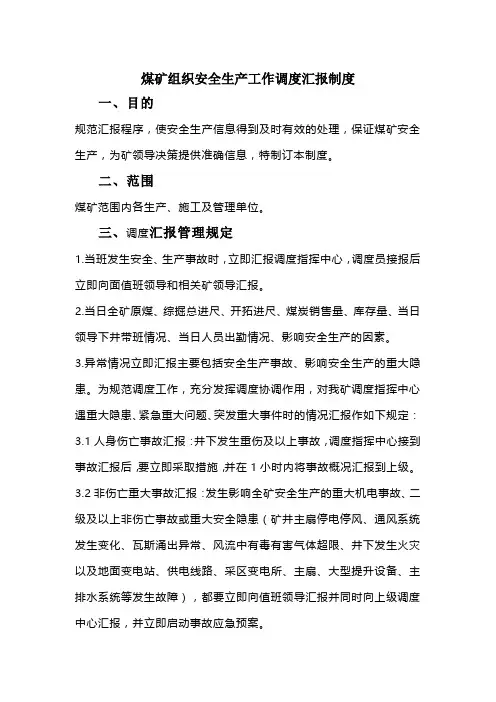 煤矿组织安全生产工作调度汇报制度

一、目的

规范汇报程序，使安全生产信息得到及时有效的处理，保证煤矿安全生产，为矿领导决策提供准确信息，特制订本制度。

二、范围

煤矿范围内各生产、施工及管理单位。

三、调度汇报管理规定

1.当班发生安全、生产事故时，立即汇报调度指挥中心，调度员接报后立即向面值班领导和相关矿领导汇报。

2.当日全矿原煤、综掘总进尺、开拓进尺、煤炭销售量、库存量、当日领导下井带班情况、当日人员出勤情况、影响安全生产的因素。

3.异常情况立即汇报主要包括安全生产事故、影响安全生产的重大隐患。为规范调度工作，充分发挥调度协调作用，对我矿调度指挥中心遇重大隐患、紧急重大问题、突发重大事件时的情况汇报作如下规定：

3.1 人身伤亡事故汇报：井下发生重伤及以上事故，调度指挥中心接到事故汇报后，要立即采取措施，并在 1 小时内将事故概况汇报到上级。

3.2 非伤亡重大事故汇报：发生影响全矿安全生产的重大机电事故、二级及以上非伤亡事故或重大安全隐患（矿井主扇停电停风、通风系统发生变化、瓦斯涌出异常、风流中有毒有害气体超限、井下发生火灾以及地面变电站、供电线路、采区变电所、主扇、大型提升设备、主排水系统等发生故障），都要立即向值班领导汇报并同时向上级调度中心汇报，并立即启动事故应急预案。